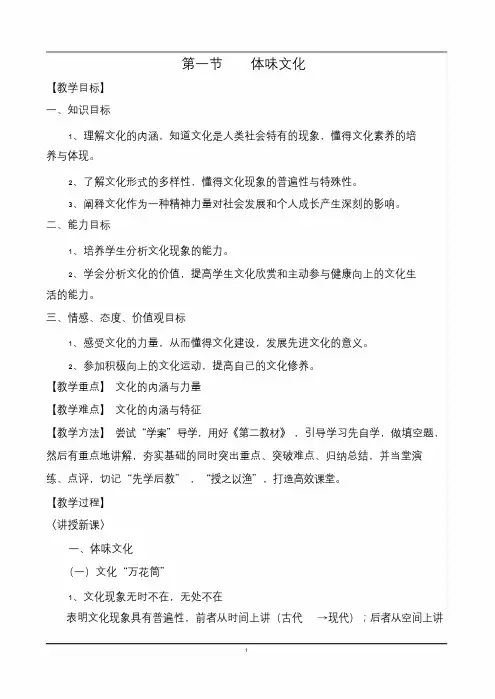 第一节　体味文化

【教学目标】

一、知识目标

1、理解文化的内涵，知道文化是人类社会特有的现象，懂得文化素养的培养与体现。

2、了解文化形式的多样性，懂得文化现象的普遍性与特殊性。

3、阐释文化作为一种精神力量对社会发展和个人成长产生深刻的影响。

二、能力目标

1、培养学生分析文化现象的能力。

2、学会分析文化的价值，提高学生文化欣赏和主动参与健康向上的文化生活的能力。

三、情感、态度、价值观目标

1、感受文化的力量，从而懂得文化建设，发展先进文化的意义。

2、参加积极向上的文化运动，提高自己的文化修养。

【教学重点】 文化的内涵与力量

【教学难点】 文化的内涵与特征

【教学方法】 尝试“学案”导学，用好《第二教材》，引导学习先自学，做填空题，然后有重点地讲解，夯实基础的同时突出重点、突破难点、归纳总结，并当堂演练、点评，切记“先学后教”，“授之以渔”，打造高效课堂。

【教学过程】

（讲授新课）

一、体味文化

（一）文化“万花筒”

1、文化现象无时不在，无处不在

表明文化现象具有普遍性，前者从时间上讲（古代 →现代）；后者从空间上讲

1